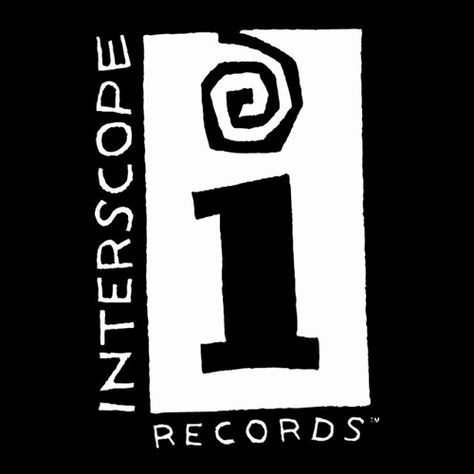 INTERSCOPE

i

RECORDS™